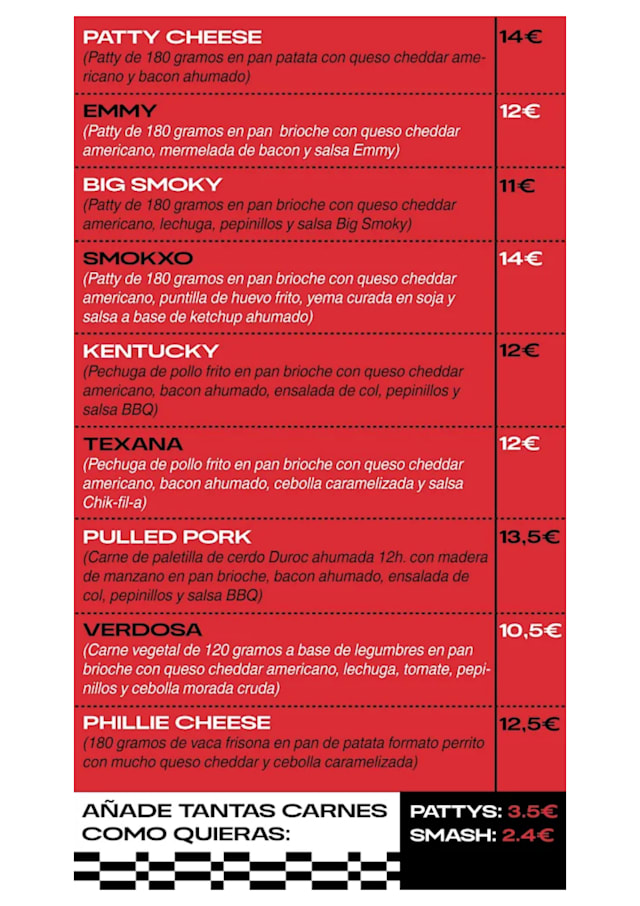 PATTY CHEESE
(Patty de 180 gramos en pan patata con queso cheddar americano y bacon ahumado)

14€

EMMY
(Patty de 180 gramos en pan brioche con queso cheddar americano, mermelada de bacon y salsa Emmy)

12€

BIG SMOKY
(Patty de 180 gramos en pan brioche con queso cheddar americano, lechuga, pepinillos y salsa Big Smoky)

11€

SMOKXO
(Patty de 180 gramos en pan brioche con queso cheddar americano, puntilla de huevo frito, yema curada en soja y salsa a base de ketchup ahumado)

14€

KENTUCKY
(Pechuga de pollo frito en pan brioche con queso cheddar americano, bacon ahumado, ensalada de col, pepinillos y salsa BBQ)

12€

TEXANA
(Pechuga de pollo frito en pan brioche con queso cheddar americano, bacon ahumado, cebolla caramelizada y salsa Chik-fil-a)

12€

PULLED PORK
(Carne de paletilla de cerdo Duroc ahumada 12h. con madera de manzano en pan brioche, bacon ahumado, ensalada de col, pepinillos y salsa BBQ)

13,5€

VERDOSA
(Carne vegetal de 120 gramos a base de legumbres en pan brioche con queso cheddar americano, lechuga, tomate, pepinillos y cebolla morada cruda)

10,5€

PHILLIE CHEESE
(180 gramos de vaca frisona en pan de patata formato perrito con mucho queso cheddar y cebolla caramelizada)

12,5€

AÑADE TANTAS CARNES COMO QUIERAS:

PATTYS: 3.5€
SMASH: 2.4€